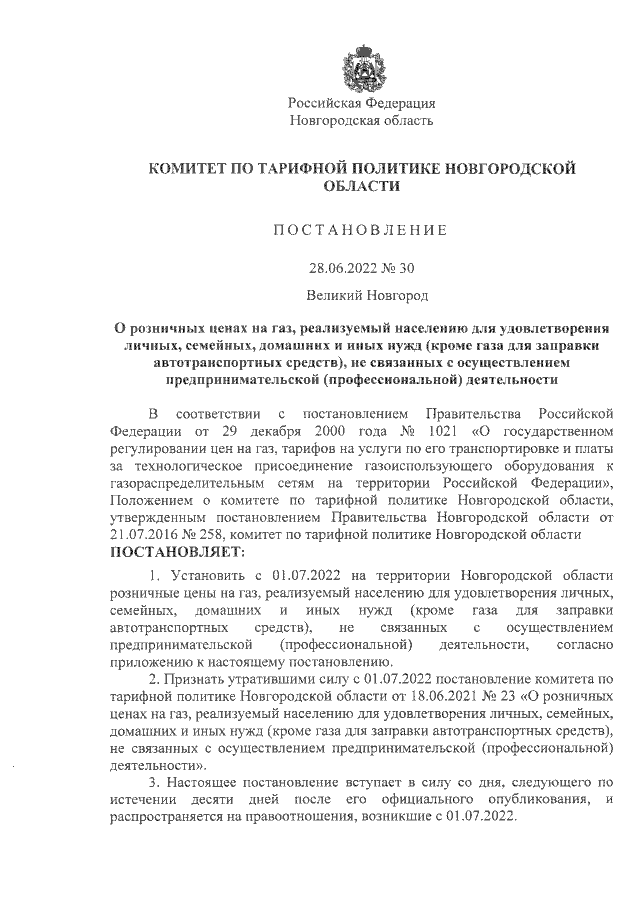 Российская Федерация
Новгородская область

КОМИТЕТ ПО ТАРИФНОЙ ПОЛИТИКЕ НОВГОРОДСКОЙ ОБЛАСТИ

ПОСТАНОВЛЕНИЕ

28.06.2022 № 30

Великий Новгород

О розничных ценах на газ, реализуемый населению для удовлетворения личных, семейных, домашних и иных нужд (кроме газа для заправки автотранспортных средств), не связанных с осуществлением предпринимательской (профессиональной) деятельности

В соответствии с постановлением Правительства Российской Федерации от 29 декабря 2000 года № 1021 «О государственном регулировании цен на газ, тарифов на услуги по его транспортировке и платы за технологическое присоединение газоиспользующего оборудования к газораспределительным сетям на территории Российской Федерации», Положением о комитете по тарифной политике Новгородской области, утвержденным постановлением Правительства Новгородской области от 21.07.2016 № 258, комитет по тарифной политике Новгородской области
ПОСТАНОВЛЯЕТ:

1. Установить с 01.07.2022 на территории Новгородской области розничные цены на газ, реализуемый населению для удовлетворения личных, семейных, домашних и иных нужд (кроме газа для заправки автотранспортных средств), не связанных с осуществлением предпринимательской (профессиональной) деятельности, согласно приложению к настоящему постановлению.

2. Признать утратившими силу с 01.07.2022 постановление комитета по тарифной политике Новгородской области от 18.06.2021 № 23 «О розничных ценах на газ, реализуемый населению для удовлетворения личных, семейных, домашних и иных нужд (кроме газа для заправки автотранспортных средств), не связанных с осуществлением предпринимательской (профессиональной) деятельности».

3. Настоящее постановление вступает в силу со дня, следующего по истечении десяти дней после его официального опубликования, и распространяется на правоотношения, возникшие с 01.07.2022.